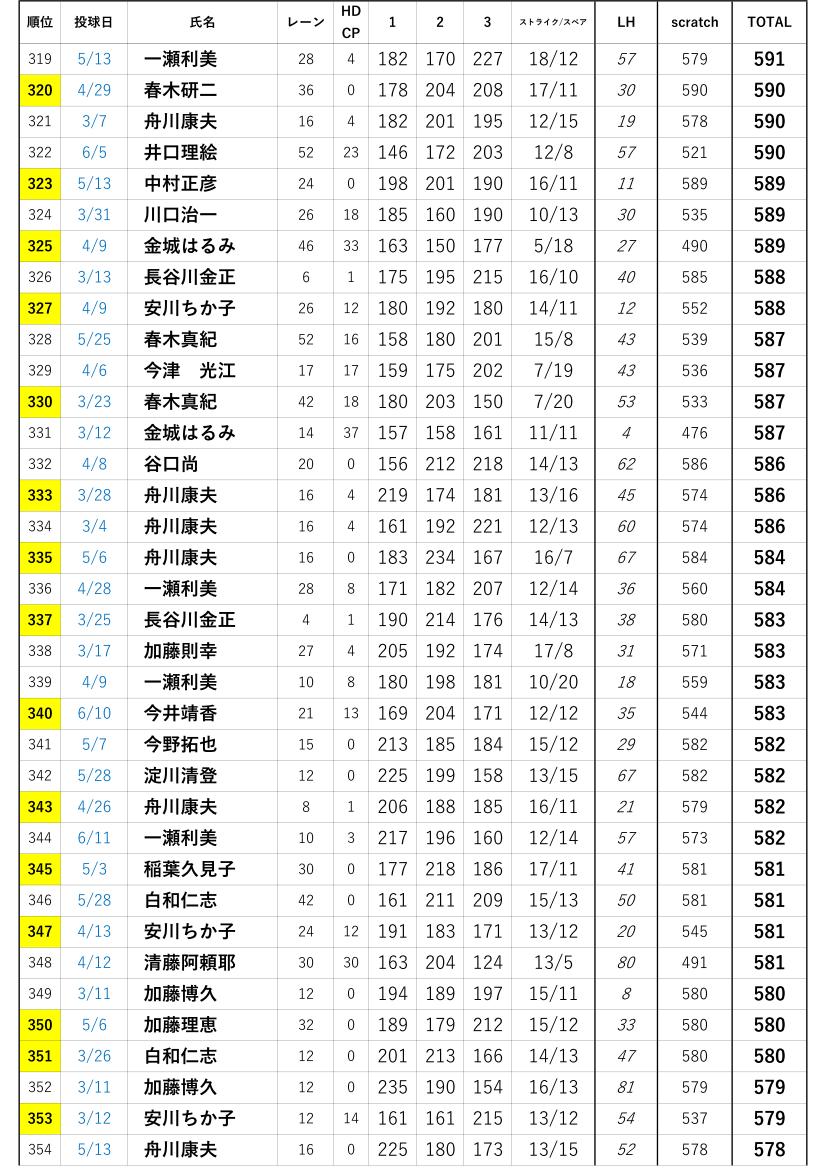 | 順位 | 投球日 | 氏名 | レーン | HD CP | 1 | 2 | 3 | ストライク/スペア | LH | scratch | TOTAL |
|---|---|---|---|---|---|---|---|---|---|---|---|
| 319 | 5/13 | 一瀬利美 | 28 | 4 | 182 | 170 | 227 | 18/12 | 57 | 579 | 591 |
| 320 | 4/29 | 春木研二 | 36 | 0 | 178 | 204 | 208 | 17/11 | 30 | 590 | 590 |
| 321 | 3/7 | 舟川康夫 | 16 | 4 | 182 | 201 | 195 | 12/15 | 19 | 578 | 590 |
| 322 | 6/5 | 井口理絵 | 52 | 23 | 146 | 172 | 203 | 12/8 | 57 | 521 | 590 |
| 323 | 5/13 | 中村正彦 | 24 | 0 | 198 | 201 | 190 | 16/11 | 11 | 589 | 589 |
| 324 | 3/31 | 川口治一 | 26 | 18 | 185 | 160 | 190 | 10/13 | 30 | 535 | 589 |
| 325 | 4/9 | 金城はるみ | 46 | 33 | 163 | 150 | 177 | 5/18 | 27 | 490 | 589 |
| 326 | 3/13 | 長谷川金正 | 6 | 1 | 175 | 195 | 215 | 16/10 | 40 | 585 | 588 |
| 327 | 4/9 | 安川ちか子 | 26 | 12 | 180 | 192 | 180 | 14/11 | 12 | 552 | 588 |
| 328 | 5/25 | 春木真紀 | 52 | 16 | 158 | 180 | 201 | 15/8 | 43 | 539 | 587 |
| 329 | 4/6 | 今津　光江 | 17 | 17 | 159 | 175 | 202 | 7/19 | 43 | 536 | 587 |
| 330 | 3/23 | 春木真紀 | 42 | 18 | 180 | 203 | 150 | 7/20 | 53 | 533 | 587 |
| 331 | 3/12 | 金城はるみ | 14 | 37 | 157 | 158 | 161 | 11/11 | 4 | 476 | 587 |
| 332 | 4/8 | 谷口尚 | 20 | 0 | 156 | 212 | 218 | 14/13 | 62 | 586 | 586 |
| 333 | 3/28 | 舟川康夫 | 16 | 4 | 219 | 174 | 181 | 13/16 | 45 | 574 | 586 |
| 334 | 3/4 | 舟川康夫 | 16 | 4 | 161 | 192 | 221 | 12/13 | 60 | 574 | 586 |
| 335 | 5/6 | 舟川康夫 | 16 | 0 | 183 | 234 | 167 | 16/7 | 67 | 584 | 584 |
| 336 | 4/28 | 一瀬利美 | 28 | 8 | 171 | 182 | 207 | 12/14 | 36 | 560 | 584 |
| 337 | 3/25 | 長谷川金正 | 4 | 1 | 190 | 214 | 176 | 14/13 | 38 | 580 | 583 |
| 338 | 3/17 | 加藤則幸 | 27 | 4 | 205 | 192 | 174 | 17/8 | 31 | 571 | 583 |
| 339 | 4/9 | 一瀬利美 | 10 | 8 | 180 | 198 | 181 | 10/20 | 18 | 559 | 583 |
| 340 | 6/10 | 今井靖香 | 21 | 13 | 169 | 204 | 171 | 12/12 | 35 | 544 | 583 |
| 341 | 5/7 | 今野拓也 | 15 | 0 | 213 | 185 | 184 | 15/12 | 29 | 582 | 582 |
| 342 | 5/28 | 淀川清登 | 12 | 0 | 225 | 199 | 158 | 13/15 | 67 | 582 | 582 |
| 343 | 4/26 | 舟川康夫 | 8 | 1 | 206 | 188 | 185 | 16/11 | 21 | 579 | 582 |
| 344 | 6/11 | 一瀬利美 | 10 | 3 | 217 | 196 | 160 | 12/14 | 57 | 573 | 582 |
| 345 | 5/3 | 稲葉久見子 | 30 | 0 | 177 | 218 | 186 | 17/11 | 41 | 581 | 581 |
| 346 | 5/28 | 白和仁志 | 42 | 0 | 161 | 211 | 209 | 15/13 | 50 | 581 | 581 |
| 347 | 4/13 | 安川ちか子 | 24 | 12 | 191 | 183 | 171 | 13/12 | 20 | 545 | 581 |
| 348 | 4/12 | 清藤阿頼耶 | 30 | 30 | 163 | 204 | 124 | 13/5 | 80 | 491 | 581 |
| 349 | 3/11 | 加藤博久 | 12 | 0 | 194 | 189 | 197 | 15/11 | 8 | 580 | 580 |
| 350 | 5/6 | 加藤理恵 | 32 | 0 | 189 | 179 | 212 | 15/12 | 33 | 580 | 580 |
| 351 | 3/26 | 白和仁志 | 12 | 0 | 201 | 213 | 166 | 14/13 | 47 | 580 | 580 |
| 352 | 3/11 | 加藤博久 | 12 | 0 | 235 | 190 | 154 | 16/13 | 81 | 579 | 579 |
| 353 | 3/12 | 安川ちか子 | 12 | 14 | 161 | 161 | 215 | 13/12 | 54 | 537 | 579 |
| 354 | 5/13 | 舟川康夫 | 16 | 0 | 225 | 180 | 173 | 13/15 | 52 | 578 | 578 |